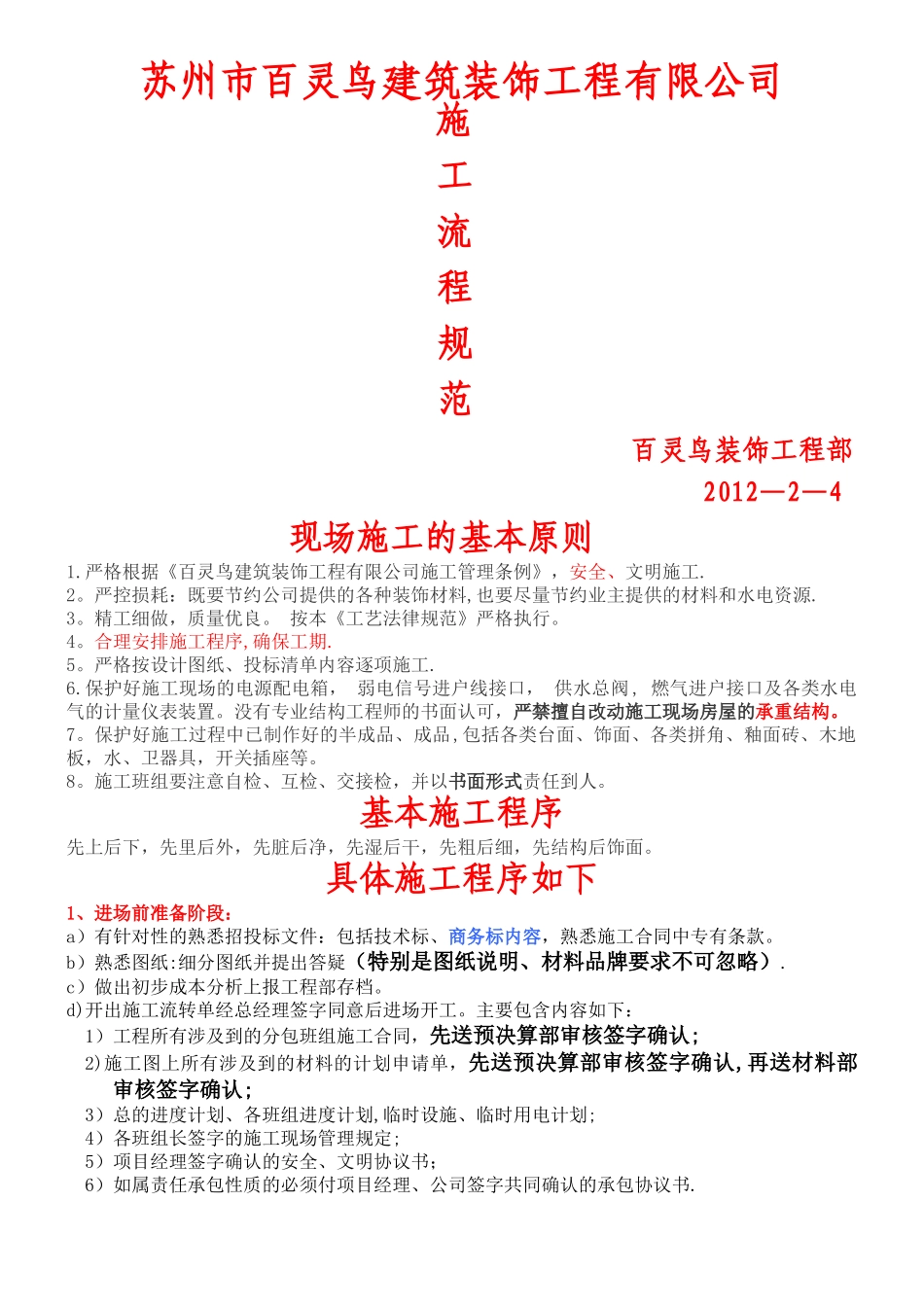 苏州市百灵鸟建筑装饰工程有限公司

施

工

流

程

规

范

百灵鸟装饰工程部

2012—2—4

现场施工的基本原则

1.严格根据《百灵鸟建筑装饰工程有限公司施工管理条例》，安全、文明施工.
2。严控损耗：既要节约公司提供的各种装饰材料,也要尽量节约业主提供的材料和水电资源.
3。精工细做，质量优良。 按本《工艺法律规范》严格执行。
4。合理安排施工程序,确保工期.
5。严格按设计图纸、投标清单内容逐项施工.
6.保护好施工现场的电源配电箱， 弱电信号进户线接口， 供水总阀，燃气进户接口及各类水电气的计量仪表装置。没有专业结构工程师的书面认可，严禁擅自改动施工现场房屋的承重结构。
7。保护好施工过程中已制作好的半成品、成品,包括各类台面、饰面、各类拼角、釉面砖、木地板，水、卫器具，开关插座等。
8。施工班组要注意自检、互检、交接检，并以书面形式责任到人。

基本施工程序

先上后下，先里后外，先脏后净，先湿后干，先粗后细，先结构后饰面。

具体施工程序如下

1、进场前准备阶段:
a）有针对性的熟悉招投标文件：包括技术标、商务标内容，熟悉施工合同中专有条款。
b）熟悉图纸:细分图纸并提出答疑（特别是图纸说明、材料品牌要求不可忽略）.
c）做出初步成本分析上报工程部存档。
d)开出施工流转单经总经理签字同意后进场开工。主要包含内容如下：
1）工程所有涉及到的分包班组施工合同，先送预决算部审核签字确认;
2)施工图上所有涉及到的材料的计划申请单，先送预决算部审核签字确认,再送材料部审核签字确认;
3）总的进度计划、各班组进度计划,临时设施、临时用电计划;
4）各班组长签字的施工现场管理规定;
5）项目经理签字确认的安全、文明协议书;
6）如属责任承包性质的必须付项目经理、公司签字共同确认的承包协议书.